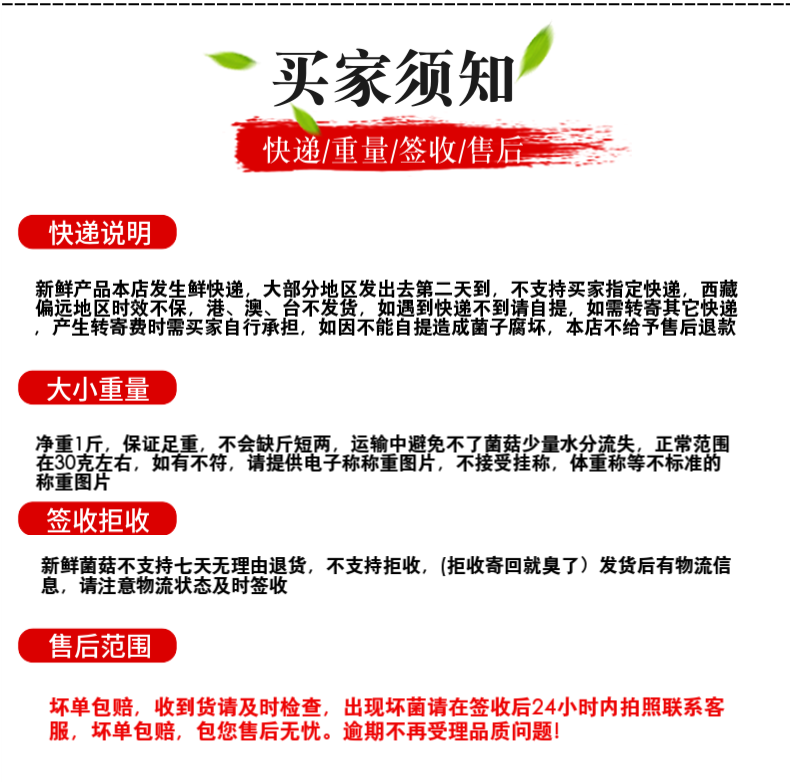 买家须知

快递/重量/签收/售后

快递说明

新鲜产品本店发生鲜快递，大部分地区发出去第二天到，不支持买家指定快递，西藏偏远地区时效不保，港、澳、台不发货，如遇到快递不到请自提，如需转寄其它快递，产生转寄费时需买家自行承担，如因不能自提造成菌子腐坏，本店不给予售后退款

大小重量

净重1斤，保证足重，不会缺斤短两，运输中避免不了菌菇少量水分流失，正常范围在30克左右，如有不符，请提供电子称称重图片，不接受挂称，体重称等不标准的称重图片

签收拒收

新鲜菌菇不支持七天无理由退货，不支持拒收，(拒收寄回就臭了）发货后有物流信息，请注意物流状态及时签收

售后范围

坏单包赔，收到货请及时检查，出现坏菌请在签收后24小时内拍照联系客服，坏单包赔，包您售后无忧。逾期不再受理品质问题!